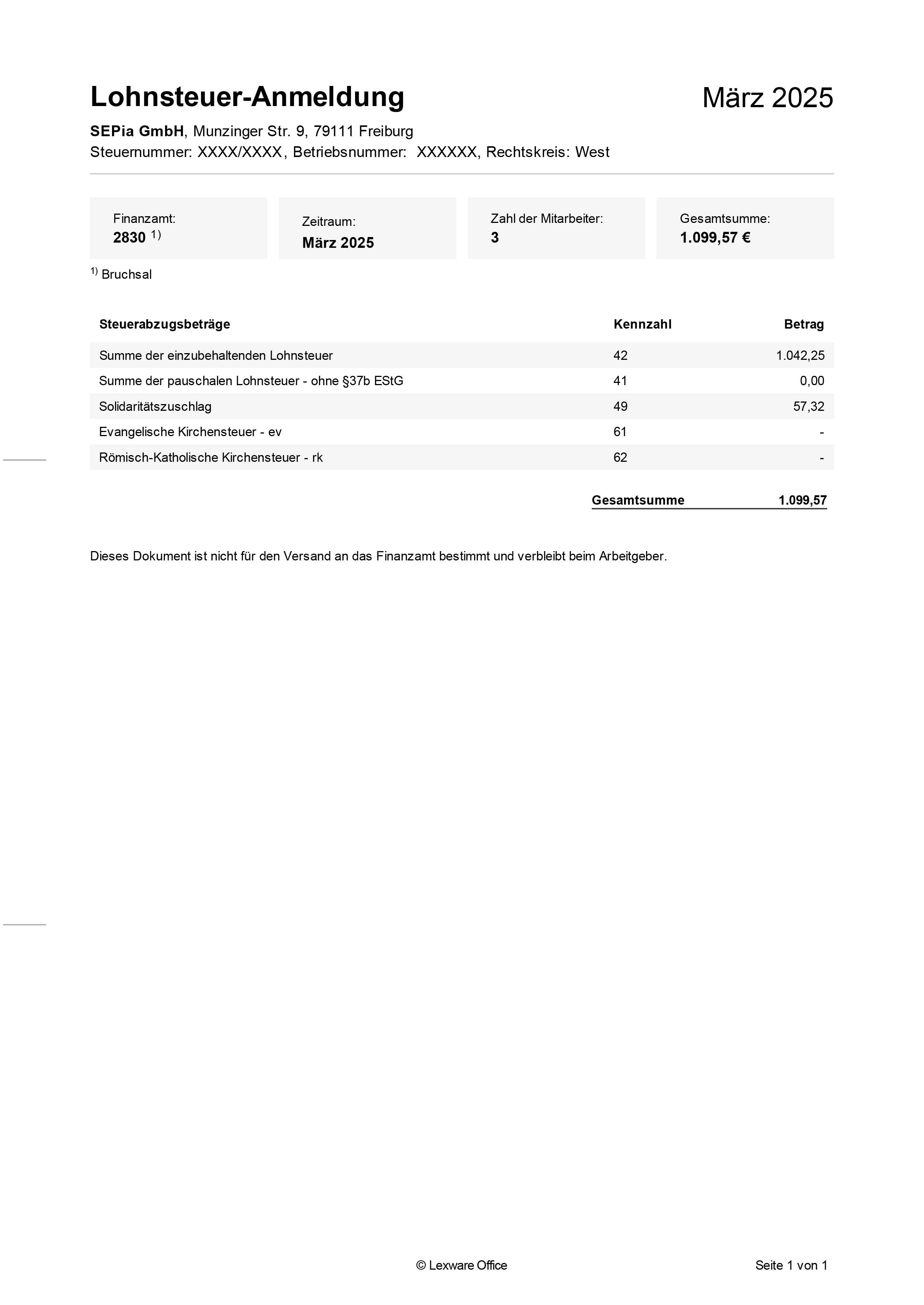 Lohnsteuer-Anmeldung

März 2025

SEPia GmbH, Munzinger Str. 9, 79111 Freiburg
Steuernummer: XXXX/XXXX, Betriebsnummer: XXXXXX, Rechtskreis: West

Finanzamt:
2830 $^{1)}$

Zeitraum:
März 2025

Zahl der Mitarbeiter:
3

Gesamtsumme:
1.099,57 €

$^{1)}$ Bruchsal

| Steuerabzugsbeträge | Kennzahl | Betrag |
|---|---|---|
| Summe der einzubehaltenden Lohnsteuer | 42 | 1.042,25 |
| Summe der pauschalen Lohnsteuer - ohne §37b EStG | 41 | 0,00 |
| Solidaritätszuschlag | 49 | 57,32 |
| Evangelische Kirchensteuer - ev | 61 | - |
| Römisch-Katholische Kirchensteuer - rk | 62 | - |

Gesamtsumme 1.099,57

Dieses Dokument ist nicht für den Versand an das Finanzamt bestimmt und verbleibt beim Arbeitgeber.

© Lexware Office

Seite 1 von 1